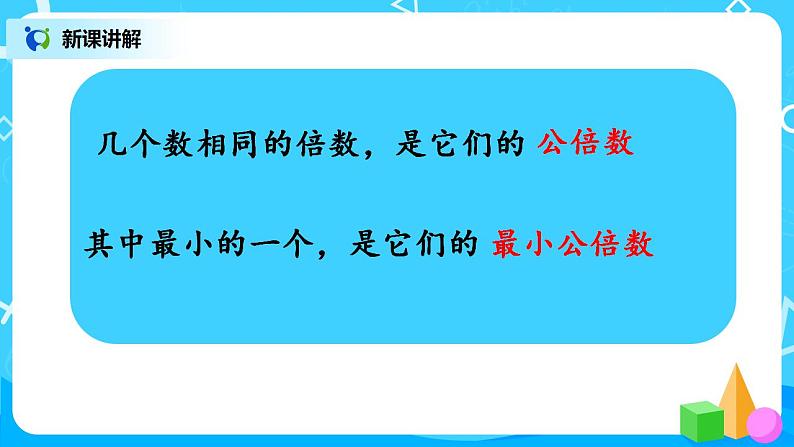 新课讲解

几个数相同的倍数，是它们的 公倍数

其中最小的一个，是它们的 最小公倍数